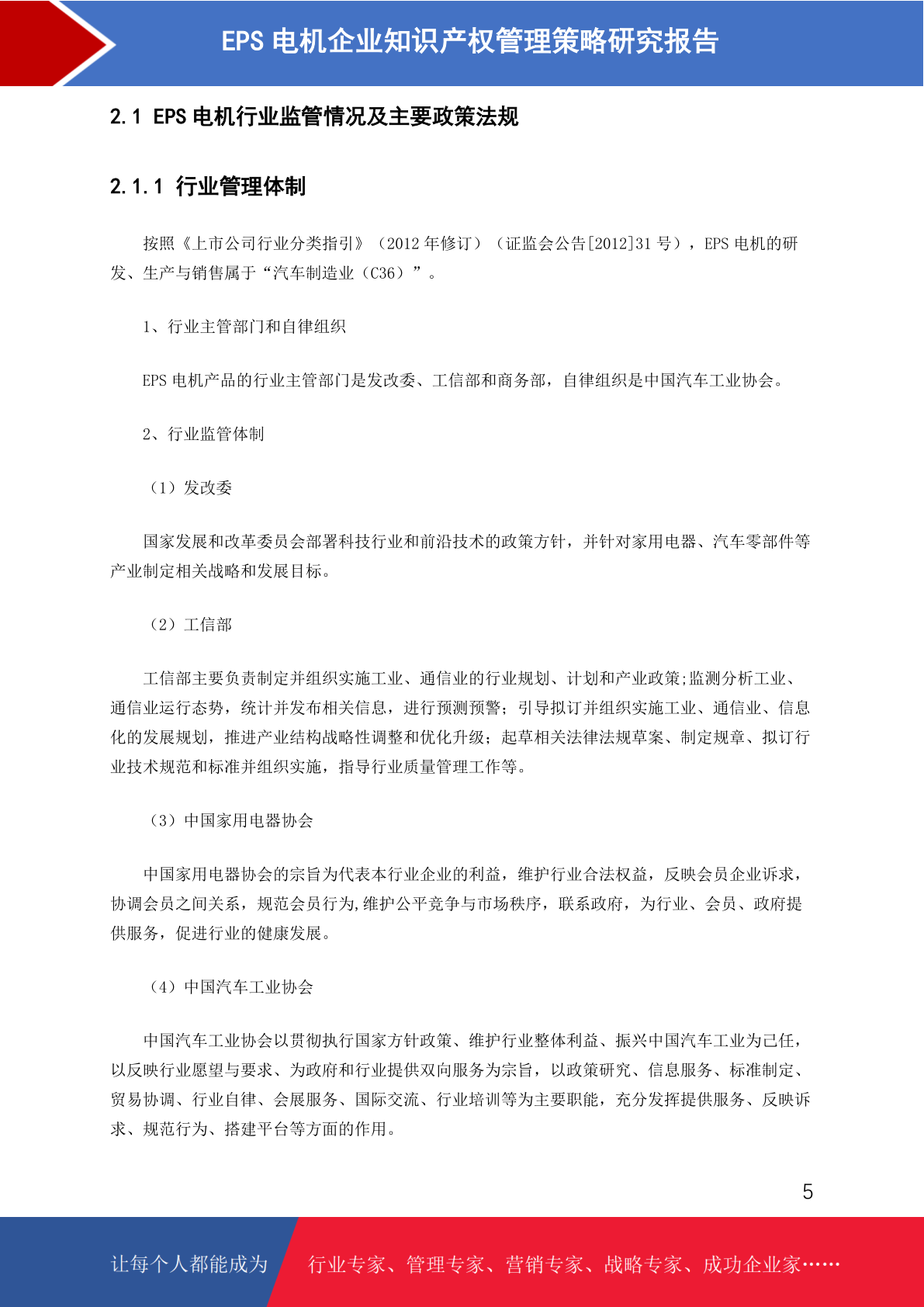 EPS 电机企业知识产权管理策略研究报告

2.1 EPS 电机行业监管情况及主要政策法规

2.1.1 行业管理体制

按照《上市公司行业分类指引》（2012 年修订）（证监会公告[2012]31 号），EPS 电机的研发、生产与销售属于“汽车制造业（C36）”。

1、行业主管部门和自律组织

EPS 电机产品的行业主管部门是发改委、工信部和商务部，自律组织是中国汽车工业协会。

2、行业监管体制

（1）发改委

国家发展和改革委员会部署科技行业和前沿技术的政策方针，并针对家用电器、汽车零部件等产业制定相关战略和发展目标。

（2）工信部

工信部主要负责制定并组织实施工业、通信业的行业规划、计划和产业政策;监测分析工业、通信业运行态势，统计并发布相关信息，进行预测预警；引导拟订并组织实施工业、通信业、信息化的发展规划，推进产业结构战略性调整和优化升级；起草相关法律法规草案、制定规章、拟订行业技术规范和标准并组织实施，指导行业质量管理工作等。

（3）中国家用电器协会

中国家用电器协会的宗旨为代表本行业企业的利益，维护行业合法权益，反映会员企业诉求，协调会员之间关系，规范会员行为,维护公平竞争与市场秩序，联系政府，为行业、会员、政府提供服务，促进行业的健康发展。

（4）中国汽车工业协会

中国汽车工业协会以贯彻执行国家方针政策、维护行业整体利益、振兴中国汽车工业为己任，以反映行业愿望与要求、为政府和行业提供双向服务为宗旨，以政策研究、信息服务、标准制定、贸易协调、行业自律、会展服务、国际交流、行业培训等为主要职能，充分发挥提供服务、反映诉求、规范行为、搭建平台等方面的作用。

5

让每个人都能成为 行业专家、管理专家、营销专家、战略专家、成功企业家……